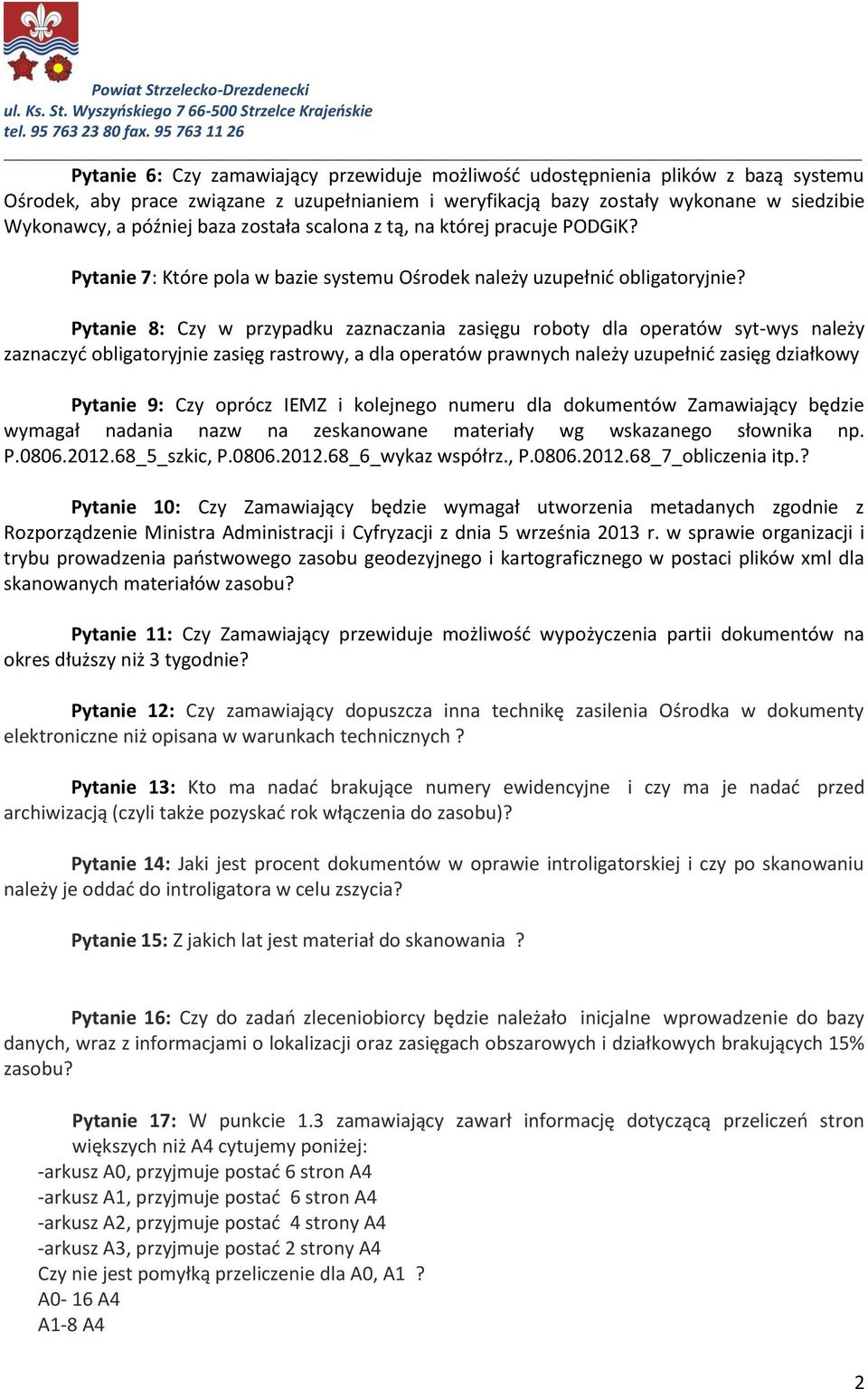 Powiat Strzelecko-Drezdenecki
ul. Ks. St. Wyszyńskiego 7 66-500 Strzelce Krajeńskie
tel. 95 763 23 80 fax. 95 763 11 26

Pytanie 6: Czy zamawiający przewiduje możliwość udostępnienia plików z bazą systemu Ośrodek, aby prace związane z uzupełnianiem i weryfikacją bazy zostały wykonane w siedzibie Wykonawcy, a później baza została scalona z tą, na której pracuje PODGiK?

Pytanie 7: Które pola w bazie systemu Ośrodek należy uzupełnić obligatoryjnie?

Pytanie 8: Czy w przypadku zaznaczania zasięgu roboty dla operatów syt-wys należy zaznaczyć obligatoryjnie zasięg rastrowy, a dla operatów prawnych należy uzupełnić zasięg działkowy

Pytanie 9: Czy oprócz IEMZ i kolejnego numeru dla dokumentów Zamawiający będzie wymagał nadania nazw na zeskanowane materiały wg wskazanego słownika np. P.0806.2012.68_5_szkic, P.0806.2012.68_6_wykaz współrz., P.0806.2012.68_7_obliczenia itp.?

Pytanie 10: Czy Zamawiający będzie wymagał utworzenia metadanych zgodnie z Rozporządzenie Ministra Administracji i Cyfryzacji z dnia 5 września 2013 r. w sprawie organizacji i trybu prowadzenia państwowego zasobu geodezyjnego i kartograficznego w postaci plików xml dla skanowanych materiałów zasobu?

Pytanie 11: Czy Zamawiający przewiduje możliwość wypożyczenia partii dokumentów na okres dłuższy niż 3 tygodnie?

Pytanie 12: Czy zamawiający dopuszcza inna technikę zasilenia Ośrodka w dokumenty elektroniczne niż opisana w warunkach technicznych ?

Pytanie 13: Kto ma nadać brakujące numery ewidencyjne i czy ma je nadać przed archiwizacją (czyli także pozyskać rok włączenia do zasobu)?

Pytanie 14: Jaki jest procent dokumentów w oprawie introligatorskiej i czy po skanowaniu należy je oddać do introligatora w celu zszycia?

Pytanie 15: Z jakich lat jest materiał do skanowania ?

Pytanie 16: Czy do zadań zleceniobiorcy będzie należało inicjalne wprowadzenie do bazy danych, wraz z informacjami o lokalizacji oraz zasięgach obszarowych i działkowych brakujących 15% zasobu?

Pytanie 17: W punkcie 1.3 zamawiający zawarł informację dotyczącą przeliczeń stron większych niż A4 cytujemy poniżej:
-arkusz A0, przyjmuje postać 6 stron A4
-arkusz A1, przyjmuje postać 6 stron A4
-arkusz A2, przyjmuje postać 4 strony A4
-arkusz A3, przyjmuje postać 2 strony A4
Czy nie jest pomyłką przeliczenie dla A0, A1 ?
A0- 16 A4
A1-8 A4

2